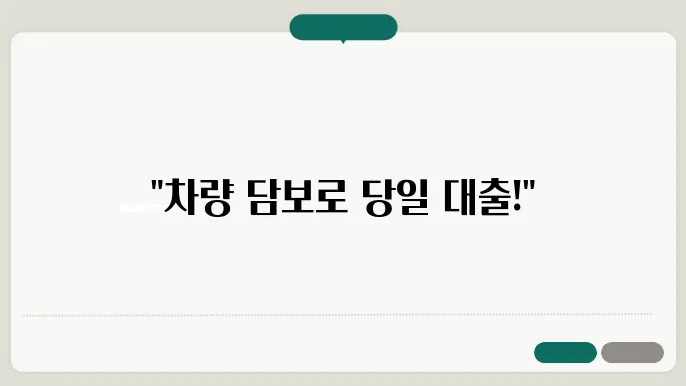 "차량 담보로 당일 대출!"